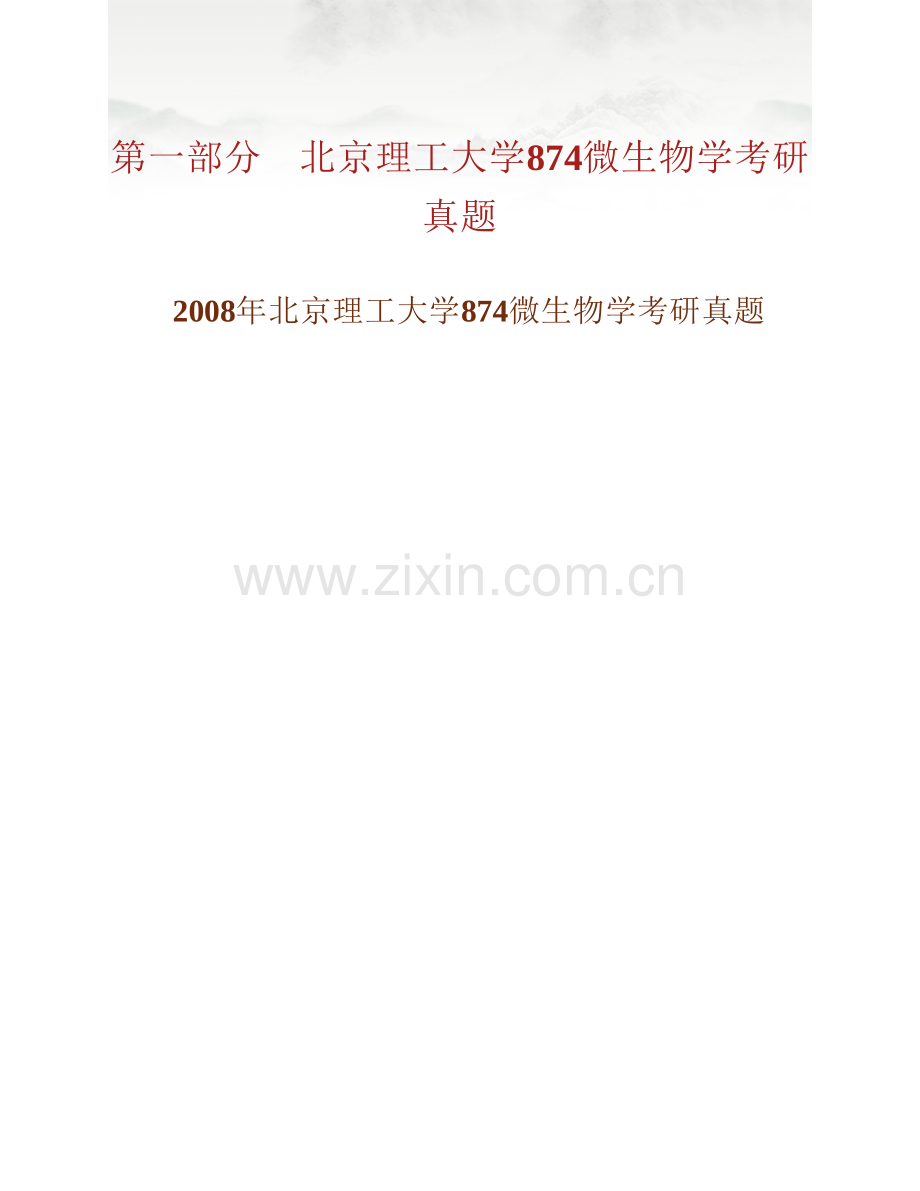 第一部分　北京理工大学874微生物学考研真题

2008年北京理工大学874微生物学考研真题

www.zixin.com.cn